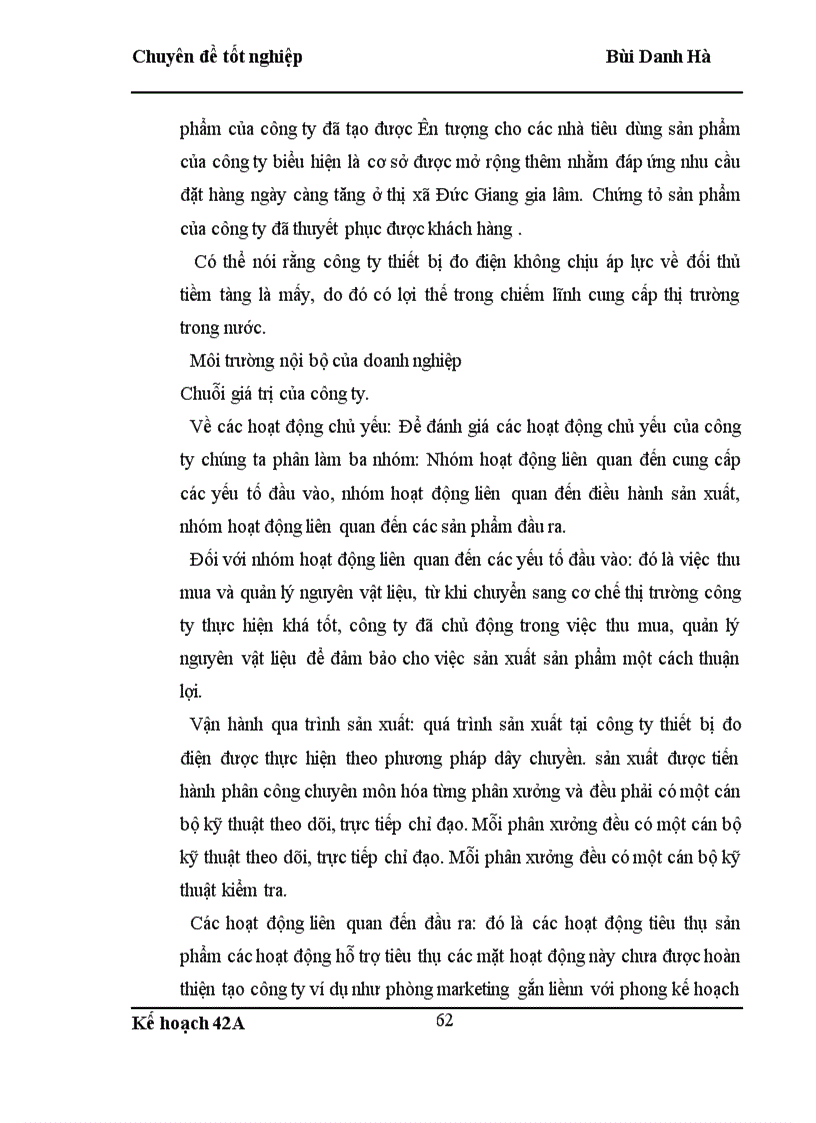 Chuyên đề tốt nghiệp Bùi Danh Hà

phẩm của công ty đã tạo được Ên tượng cho các nhà tiêu dùng sản phẩm của công ty biểu hiện là cơ sở được mở rộng thêm nhằm đáp ứng nhu cầu đặt hàng ngày càng tăng ở thị xã Đức Giang gia lâm. Chứng tỏ sản phẩm của công ty đã thuyết phục được khách hàng .

Có thể nói rằng công ty thiết bị đo điện không chịu áp lực về đối thủ tiềm tàng là mấy, do đó có lợi thế trong chiếm lĩnh cung cấp thị trường trong nước.

Môi trường nội bộ của doanh nghiệp

Chuỗi giá trị của công ty.

Về các hoạt động chủ yếu: Để đánh giá các hoạt động chủ yếu của công ty chúng ta phân làm ba nhóm: Nhóm hoạt động liên quan đến cung cấp các yếu tố đầu vào, nhóm hoạt động liên quan đến điều hành sản xuất, nhóm hoạt động liên quan đến các sản phẩm đầu ra.

Đối với nhóm hoạt động liên quan đến các yếu tố đầu vào: đó là việc thu mua và quản lý nguyên vật liệu, từ khi chuyển sang cơ chế thị trường công ty thực hiện khá tốt, công ty đã chủ động trong việc thu mua, quản lý nguyên vật liệu để đảm bảo cho việc sản xuất sản phẩm một cách thuận lợi.

Vận hành qua trình sản xuất: quá trình sản xuất tại công ty thiết bị đo điện được thực hiện theo phương pháp dây chuyền. sản xuất được tiến hành phân công chuyên môn hóa từng phân xưởng và đều phải có một cán bộ kỹ thuật theo dõi, trực tiếp chỉ đạo. Mỗi phân xưởng đều có một cán bộ kỹ thuật theo dõi, trực tiếp chỉ đạo. Mỗi phân xưởng đều có một cán bộ kỹ thuật kiểm tra.

Các hoạt động liên quan đến đầu ra: đó là các hoạt động tiêu thụ sản phẩm các hoạt động hỗ trợ tiêu thụ các mặt hoạt động này chưa được hoàn thiện tạo công ty ví dụ như phòng marketing gắn liềnn với phong kế hoạch

Kế hoạch 42A 62